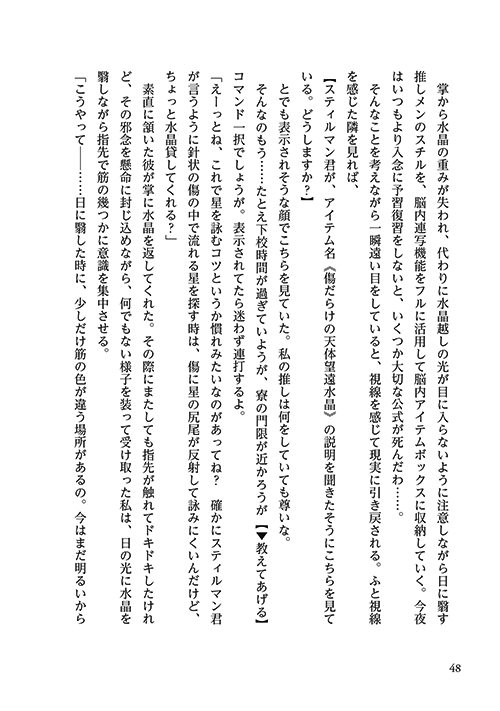 掌から水晶の重みが失われ、代わりに水晶越しの光が目に入らないように注意しながら日に翳す推しメンのスチルを、脳内連写機能をフルに活用して脳内アイテムボックスに収納していく。今夜はいつもより入念に予習復習をしないと、いくつか大切な公式が死んだわ……。

そんなことを考えながら一瞬遠い目をしていると、視線を感じて現実に引き戻される。ふと視線を感じた隣を見れば、

【スティルマン君が、アイテム名《傷だらけの天体望遠水晶》の説明を聞きたそうにこちらを見ている。どうしますか？】

とでも表示されそうな顔でこちらを見ていた。私の推しは何をしていても尊いな。

そんなのもう……たとえ下校時間が過ぎていようが、寮の門限が近かろうが【▼教えてあげる】コマンド一択でしょうが。表示されてたら迷わず連打するよ。

「えーっとね、これで星を詠むコツというか慣れみたいなのがあってね？　確かにスティルマン君が言うように針状の傷の中で流れる星を探す時は、傷に星の尻尾が反射して詠みにくいんだけど、ちょっと水晶貸してくれる？」

素直に頷いた彼が掌に水晶を返してくれた。その際にまたしても指先が触れてドキドキしたけれど、その邪念を懸命に封じ込めながら、何でもない様子を装って受け取った私は、日の光に水晶を翳しながら指先で筋の幾つかに意識を集中させる。

「こうやって――……日に翳した時に、少しだけ筋の色が違う場所があるの。今はまだ明るいから

48